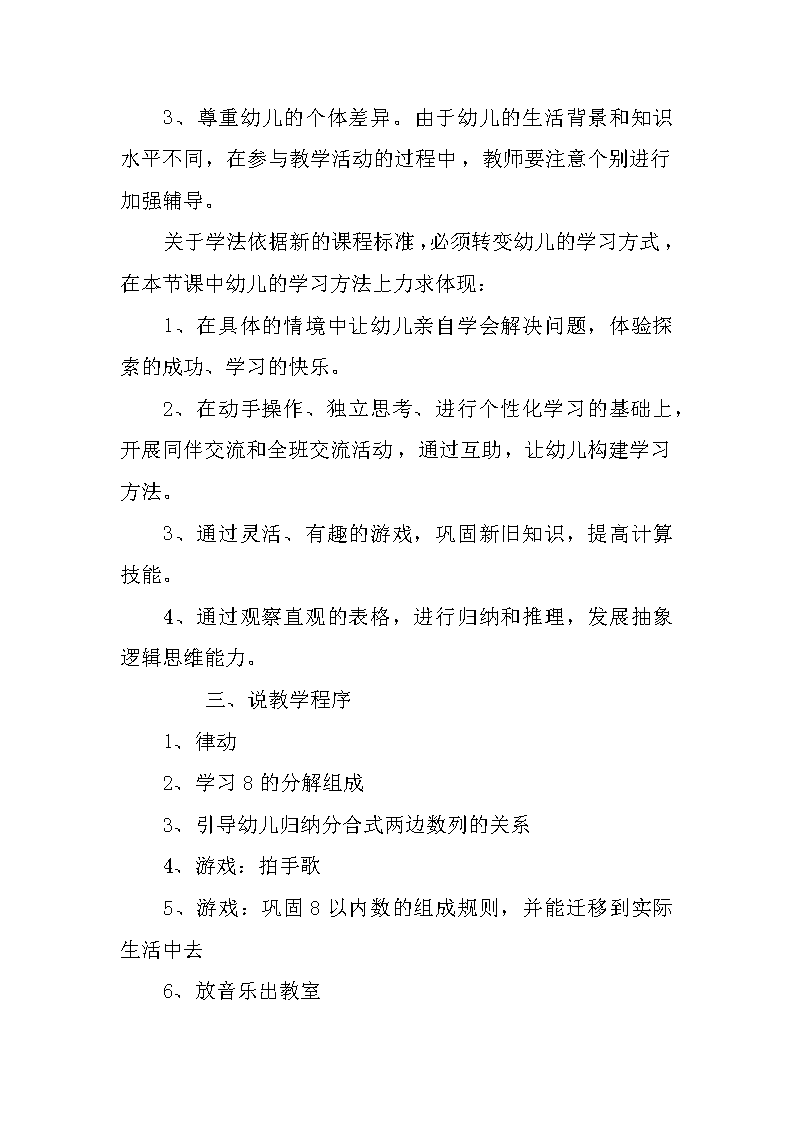 3、尊重幼儿的个体差异。由于幼儿的生活背景和知识水平不同，在参与教学活动的过程中，教师要注意个别进行加强辅导。

关于学法依据新的课程标准，必须转变幼儿的学习方式，在本节课中幼儿的学习方法上力求体现：

1、在具体的情境中让幼儿亲自学会解决问题，体验探索的成功、学习的快乐。

2、在动手操作、独立思考、进行个性化学习的基础上，开展同伴交流和全班交流活动，通过互助，让幼儿构建学习方法。

3、通过灵活、有趣的游戏，巩固新旧知识，提高计算技能。

4、通过观察直观的表格，进行归纳和推理，发展抽象逻辑思维能力。

三、说教学程序

1、律动

2、学习 8 的分解组成

3、引导幼儿归纳分合式两边数列的关系

4、游戏：拍手歌

5、游戏：巩固 8 以内数的组成规则，并能迁移到实际生活中去

6、放音乐出教室